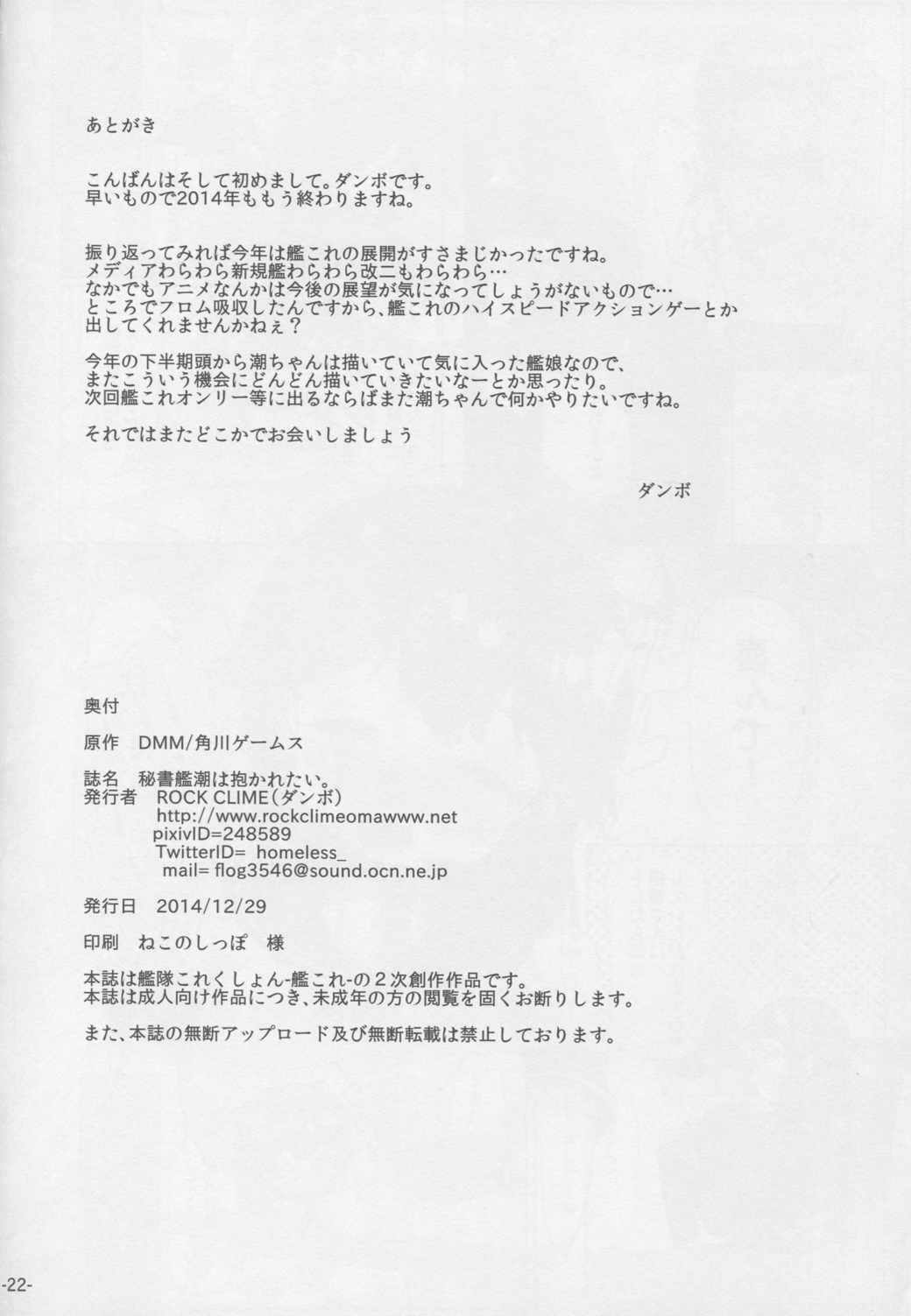 あとがき

こんばんはそして初めまして。ダンボです。
早いもので2014年ももう終わりますね。

振り返ってみれば今年は艦これの展開がすさまじかったですね。
メディアわらわら新規艦わらわら改二もわらわら…
なかでもアニメなんかは今後の展望が気になってしょうがないもので…
ところでフロム吸収したんですから、艦これのハイスピードアクションゲーとか出してくれませんかねぇ？

今年の下半期頭から潮ちゃんは描いていて気に入った艦娘なので、
またこういう機会にどんどん描いていきたいなーとか思ったり。
次回艦これオンリー等に出るならばまた潮ちゃんで何かやりたいですね。

それではまたどこかでお会いしましょう

ダンボ

奥付

原作　DMM/角川ゲームス

誌名　秘書艦潮は抱かれたい。
発行者　ROCK CLIME（ダンボ）
http://www.rockclimeomawww.net
pixivID=248589
TwitterID= homeless_
mail= flog3546@sound.ocn.ne.jp

発行日　2014/12/29

印刷　ねこのしっぽ　様

本誌は艦隊これくしょん-艦これ-の２次創作作品です。
本誌は成人向け作品につき、未成年の方の閲覧を固くお断りします。

また、本誌の無断アップロード及び無断転載は禁止しております。

-22-